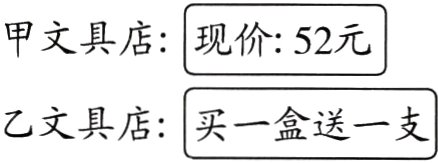 甲文具店: 现价: 52元

乙文具店: 买一盒送一支